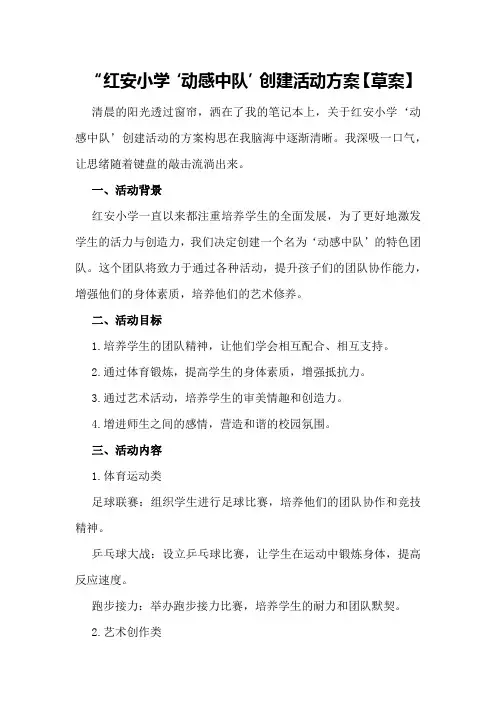 “红安小学‘动感中队’创建活动方案【草案】

清晨的阳光透过窗帘，洒在了我的笔记本上，关于红安小学‘动感中队’创建活动的方案构思在我脑海中逐渐清晰。我深吸一口气，让思绪随着键盘的敲击流淌出来。

一、活动背景

红安小学一直以来都注重培养学生的全面发展，为了更好地激发学生的活力与创造力，我们决定创建一个名为‘动感中队’的特色团队。这个团队将致力于通过各种活动，提升孩子们的团队协作能力，增强他们的身体素质，培养他们的艺术修养。

二、活动目标

1.培养学生的团队精神，让他们学会相互配合、相互支持。

2.通过体育锻炼，提高学生的身体素质，增强抵抗力。

3.通过艺术活动，培养学生的审美情趣和创造力。

4.增进师生之间的感情，营造和谐的校园氛围。

三、活动内容

1.体育运动类

足球联赛：组织学生进行足球比赛，培养他们的团队协作和竞技精神。

乒乓球大战：设立乒乓球比赛，让学生在运动中锻炼身体，提高反应速度。

跑步接力：举办跑步接力比赛，培养学生的耐力和团队默契。

2.艺术创作类